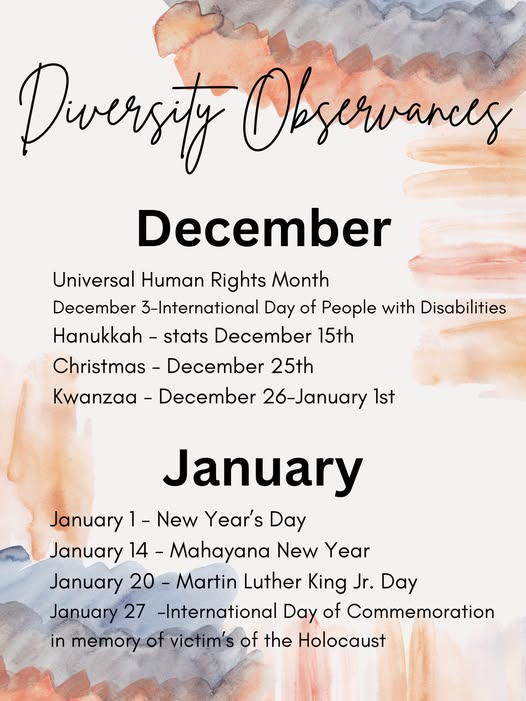 Diversity Observances

December

Universal Human Rights Month
December 3-International Day of People with Disabilities
Hanukkah - stats December 15th
Christmas - December 25th
Kwanzaa - December 26-January 1st

January

January 1 - New Year's Day
January 14 - Mahayana New Year
January 20 - Martin Luther King Jr. Day
January 27 -International Day of Commemoration in memory of victim's of the Holocaust